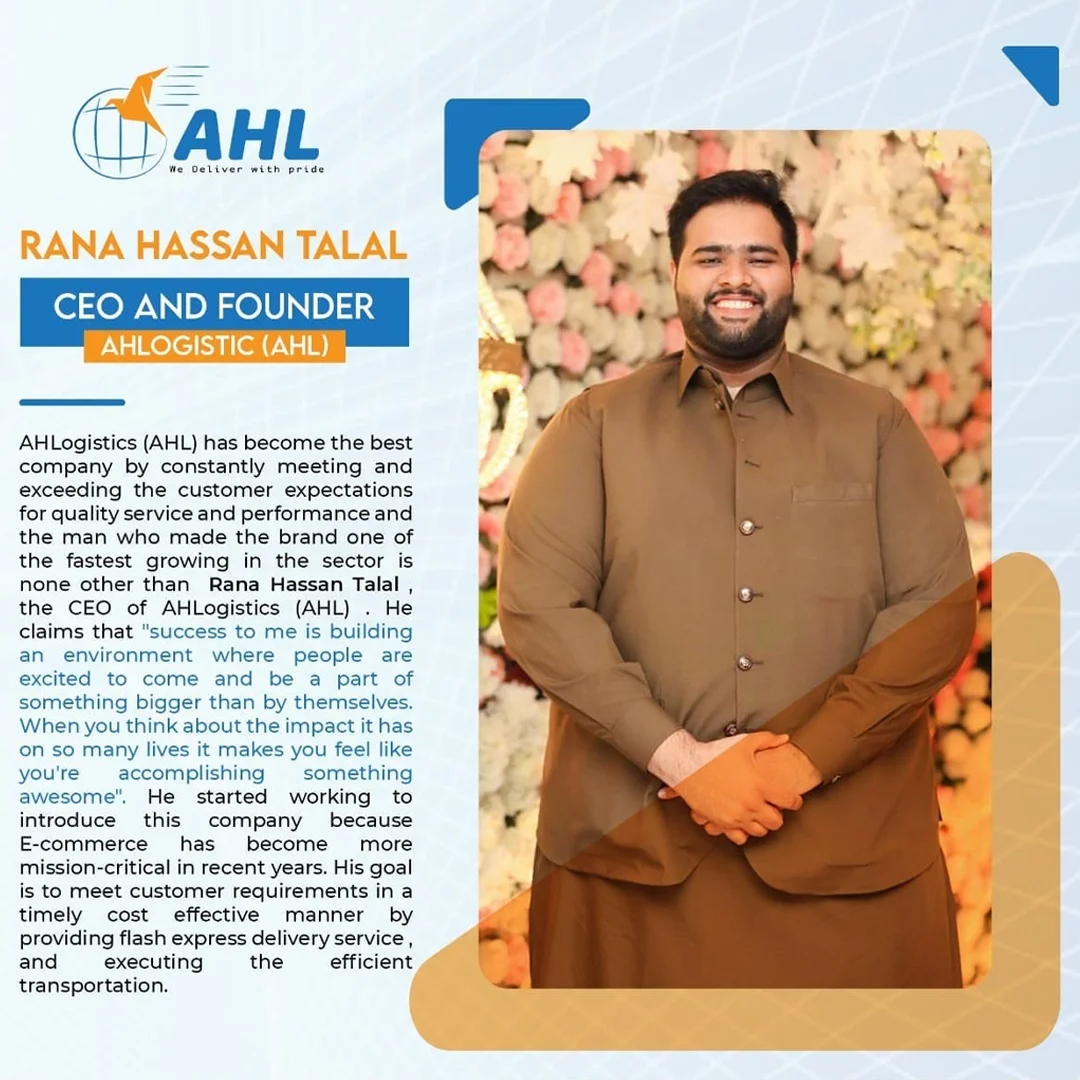 AHL
We Deliver with pride

RANA HASSAN TALAL

CEO AND FOUNDER
AHLOGISTIC (AHL)

AHLogistics (AHL) has become the best company by constantly meeting and exceeding the customer expectations for quality service and performance and the man who made the brand one of the fastest growing in the sector is none other than Rana Hassan Talal , the CEO of AHLogistics (AHL) . He claims that "success to me is building an environment where people are excited to come and be a part of something bigger than by themselves. When you think about the impact it has on so many lives it makes you feel like you're accomplishing something awesome". He started working to introduce this company because E-commerce has become more mission-critical in recent years. His goal is to meet customer requirements in a timely cost effective manner by providing flash express delivery service , and executing the efficient transportation.